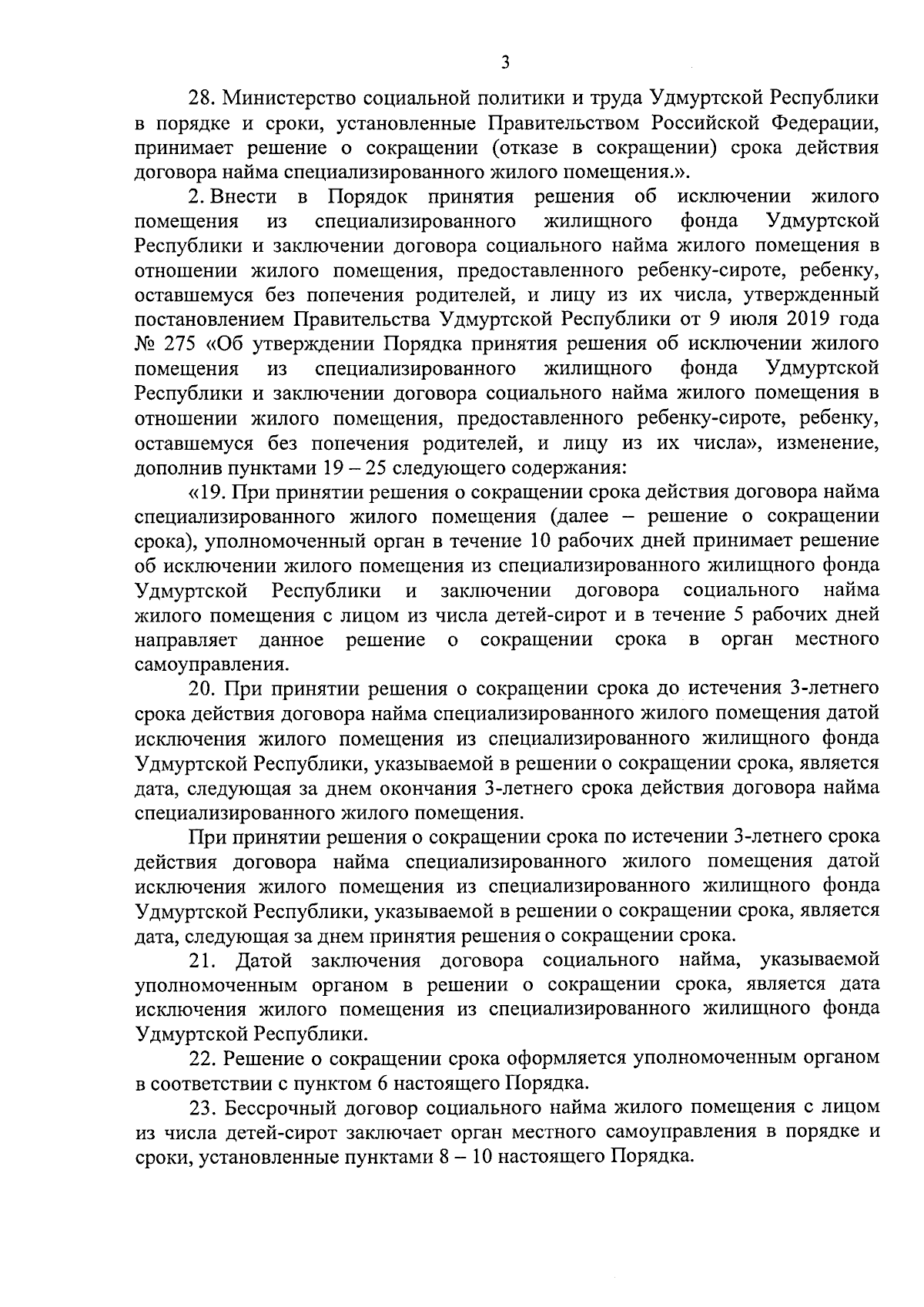 3

28. Министерство социальной политики и труда Удмуртской Республики в порядке и сроки, установленные Правительством Российской Федерации, принимает решение о сокращении (отказе в сокращении) срока действия договора найма специализированного жилого помещения.».

2. Внести в Порядок принятия решения об исключении жилого помещения из специализированного жилищного фонда Удмуртской Республики и заключении договора социального найма жилого помещения в отношении жилого помещения, предоставленного ребенку-сироте, ребенку, оставшемуся без попечения родителей, и лицу из их числа, утвержденный постановлением Правительства Удмуртской Республики от 9 июля 2019 года № 275 «Об утверждении Порядка принятия решения об исключении жилого помещения из специализированного жилищного фонда Удмуртской Республики и заключении договора социального найма жилого помещения в отношении жилого помещения, предоставленного ребенку-сироте, ребенку, оставшемуся без попечения родителей, и лицу из их числа», изменение, дополнив пунктами 19 – 25 следующего содержания:

«19. При принятии решения о сокращении срока действия договора найма специализированного жилого помещения (далее – решение о сокращении срока), уполномоченный орган в течение 10 рабочих дней принимает решение об исключении жилого помещения из специализированного жилищного фонда Удмуртской Республики и заключении договора социального найма жилого помещения с лицом из числа детей-сирот и в течение 5 рабочих дней направляет данное решение о сокращении срока в орган местного самоуправления.

20. При принятии решения о сокращении срока до истечения 3-летнего срока действия договора найма специализированного жилого помещения датой исключения жилого помещения из специализированного жилищного фонда Удмуртской Республики, указываемой в решении о сокращении срока, является дата, следующая за днем окончания 3-летнего срока действия договора найма специализированного жилого помещения.

При принятии решения о сокращении срока по истечении 3-летнего срока действия договора найма специализированного жилого помещения датой исключения жилого помещения из специализированного жилищного фонда Удмуртской Республики, указываемой в решении о сокращении срока, является дата, следующая за днем принятия решения о сокращении срока.

21. Датой заключения договора социального найма, указываемой уполномоченным органом в решении о сокращении срока, является дата исключения жилого помещения из специализированного жилищного фонда Удмуртской Республики.

22. Решение о сокращении срока оформляется уполномоченным органом в соответствии с пунктом 6 настоящего Порядка.

23. Бессрочный договор социального найма жилого помещения с лицом из числа детей-сирот заключает орган местного самоуправления в порядке и сроки, установленные пунктами 8 – 10 настоящего Порядка.